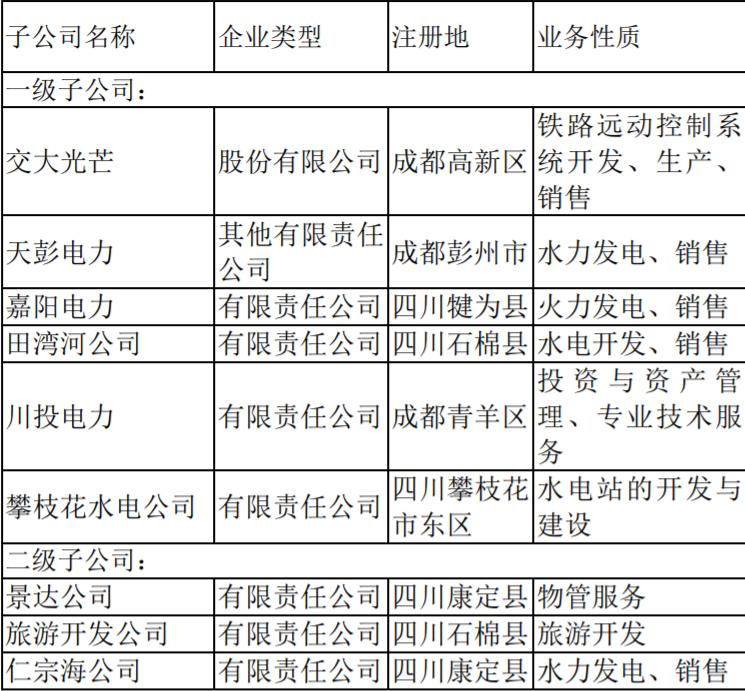 | 子公司名称 | 企业类型 | 注册地 | 业务性质 |
|---|---|---|---|
| 一级子公司： | | | |
| 交大光芒 | 股份有限公司 | 成都高新区 | 铁路远动控制系统开发、生产、销售 |
| 天彭电力 | 其他有限责任公司 | 成都彭州市 | 水力发电、销售 |
| 嘉阳电力 | 有限责任公司 | 四川犍为县 | 火力发电、销售 |
| 田湾河公司 | 有限责任公司 | 四川石棉县 | 水电开发、销售 |
| 川投电力 | 有限责任公司 | 成都青羊区 | 投资与资产管理、专业技术服务 |
| 攀枝花水电公司 | 有限责任公司 | 四川攀枝花市东区 | 水电站的开发与建设 |
| 二级子公司： | | | |
| 景达公司 | 有限责任公司 | 四川康定县 | 物管服务 |
| 旅游开发公司 | 有限责任公司 | 四川石棉县 | 旅游开发 |
| 仁宗海公司 | 有限责任公司 | 四川康定县 | 水力发电、销售 |